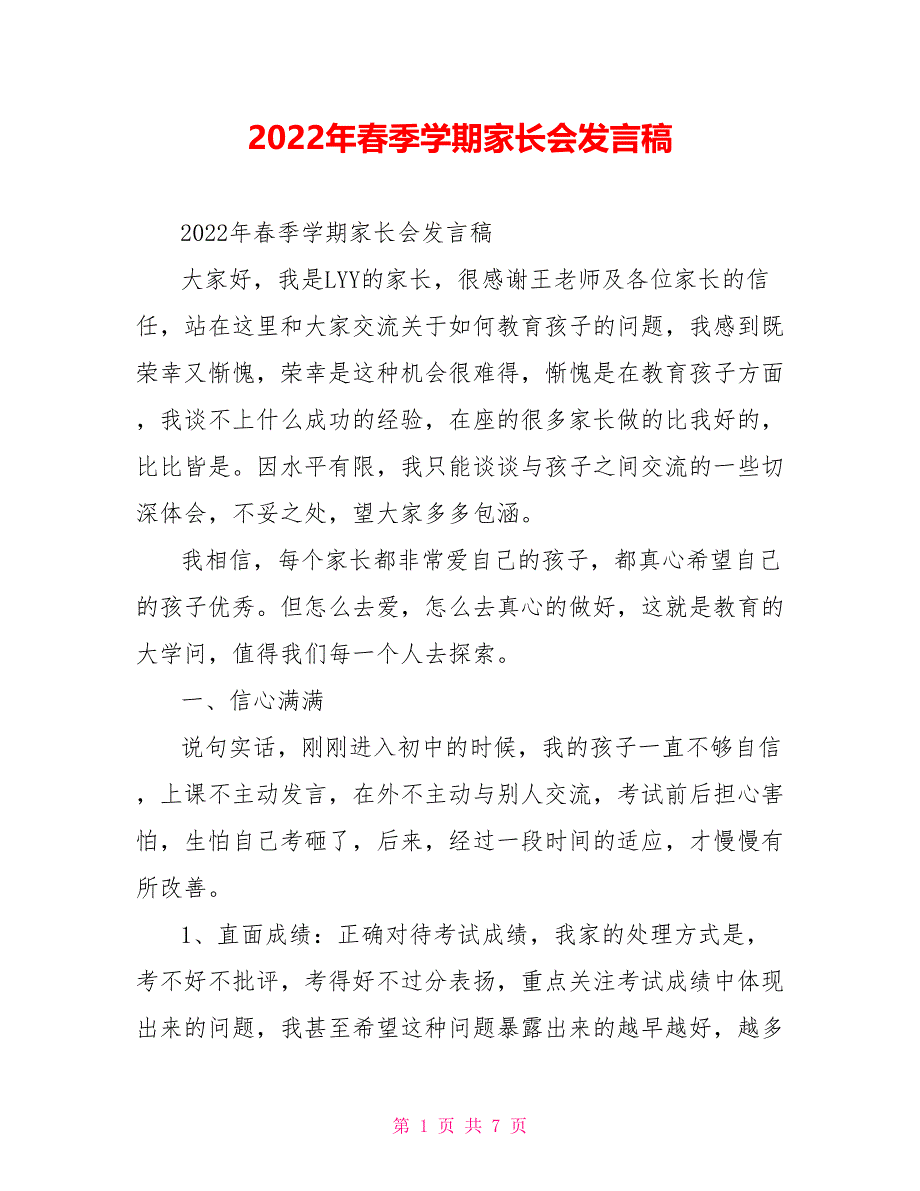 2022年春季学期家长会发言稿

2022年春季学期家长会发言稿

大家好，我是LYY的家长，很感谢王老师及各位家长的信任，站在这里和大家交流关于如何教育孩子的问题，我感到既荣幸又惭愧，荣幸是这种机会很难得，惭愧是在教育孩子方面，我谈不上什么成功的经验，在座的很多家长做的比我好的，比比皆是。因水平有限，我只能谈谈与孩子之间交流的一些切深体会，不妥之处，望大家多多包涵。

我相信，每个家长都非常爱自己的孩子，都真心希望自己的孩子优秀。但怎么去爱，怎么去真心的做好，这就是教育的大学问，值得我们每一个人去探索。

一、信心满满

说句实话，刚刚进入初中的时候，我的孩子一直不够自信，上课不主动发言，在外不主动与别人交流，考试前后担心害怕，生怕自己考砸了，后来，经过一段时间的适应，才慢慢有所改善。

1、直面成绩：正确对待考试成绩，我家的处理方式是，考不好不批评，考得好不过分表扬，重点关注考试成绩中体现出来的问题，我甚至希望这种问题暴露出来的越早越好，越多

第 1 页 共 7 页